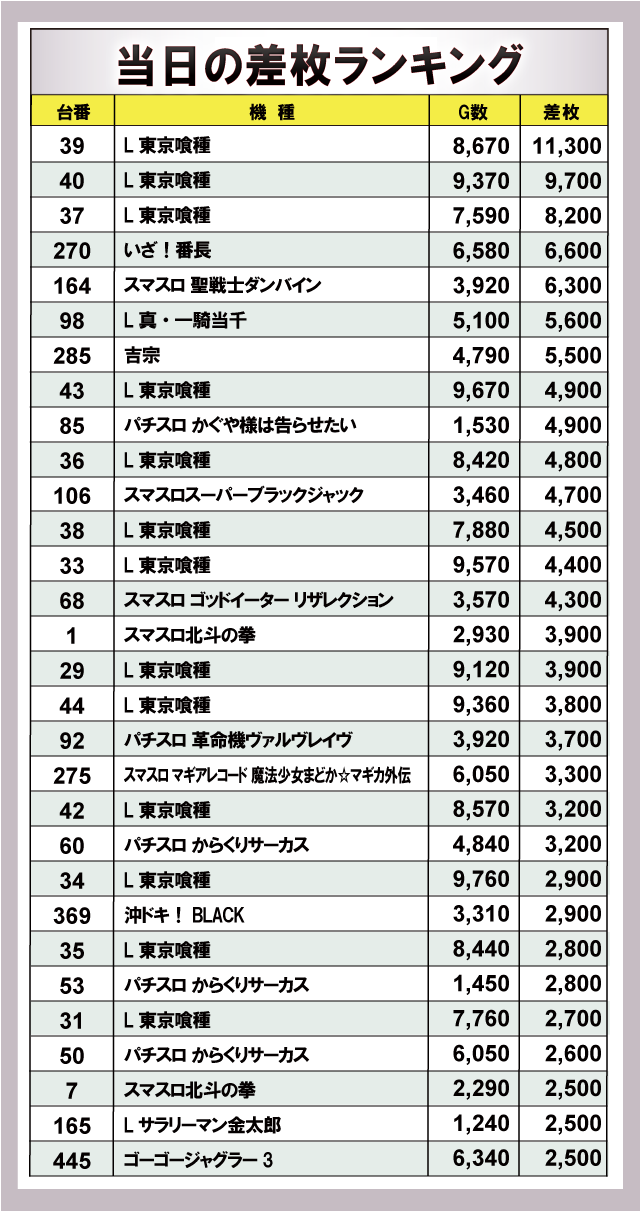 当日の差枚ランキング

| 台番 | 機　種 | G数 | 差枚 |
|---|---|---|---|
| 39 | L 東京喰種 | 8,670 | 11,300 |
| 40 | L 東京喰種 | 9,370 | 9,700 |
| 37 | L 東京喰種 | 7,590 | 8,200 |
| 270 | いざ！番長 | 6,580 | 6,600 |
| 164 | スマスロ 聖戦士ダンバイン | 3,920 | 6,300 |
| 98 | L 真・一騎当千 | 5,100 | 5,600 |
| 285 | 吉宗 | 4,790 | 5,500 |
| 43 | L 東京喰種 | 9,670 | 4,900 |
| 85 | パチスロ かぐや様は告らせたい | 1,530 | 4,900 |
| 36 | L 東京喰種 | 8,420 | 4,800 |
| 106 | スマスロスーパーブラックジャック | 3,460 | 4,700 |
| 38 | L 東京喰種 | 7,880 | 4,500 |
| 33 | L 東京喰種 | 9,570 | 4,400 |
| 68 | スマスロ ゴッドイーター リザレクション | 3,570 | 4,300 |
| 1 | スマスロ北斗の拳 | 2,930 | 3,900 |
| 29 | L 東京喰種 | 9,120 | 3,900 |
| 44 | L 東京喰種 | 9,360 | 3,800 |
| 92 | パチスロ 革命機ヴァルヴレイヴ | 3,920 | 3,700 |
| 275 | スマスロ マギアレコード 魔法少女まどか☆マギカ外伝 | 6,050 | 3,300 |
| 42 | L 東京喰種 | 8,570 | 3,200 |
| 60 | パチスロ からくりサーカス | 4,840 | 3,200 |
| 34 | L 東京喰種 | 9,760 | 2,900 |
| 369 | 沖ドキ！ BLACK | 3,310 | 2,900 |
| 35 | L 東京喰種 | 8,440 | 2,800 |
| 53 | パチスロ からくりサーカス | 1,450 | 2,800 |
| 31 | L 東京喰種 | 7,760 | 2,700 |
| 50 | パチスロ からくりサーカス | 6,050 | 2,600 |
| 7 | スマスロ北斗の拳 | 2,290 | 2,500 |
| 165 | L サラリーマン金太郎 | 1,240 | 2,500 |
| 445 | ゴーゴージャグラー 3 | 6,340 | 2,500 |